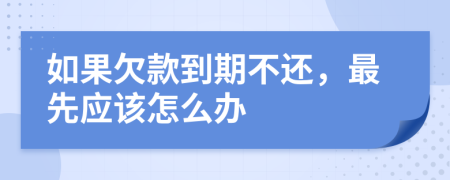 如果欠款到期不还，最先应该怎么办